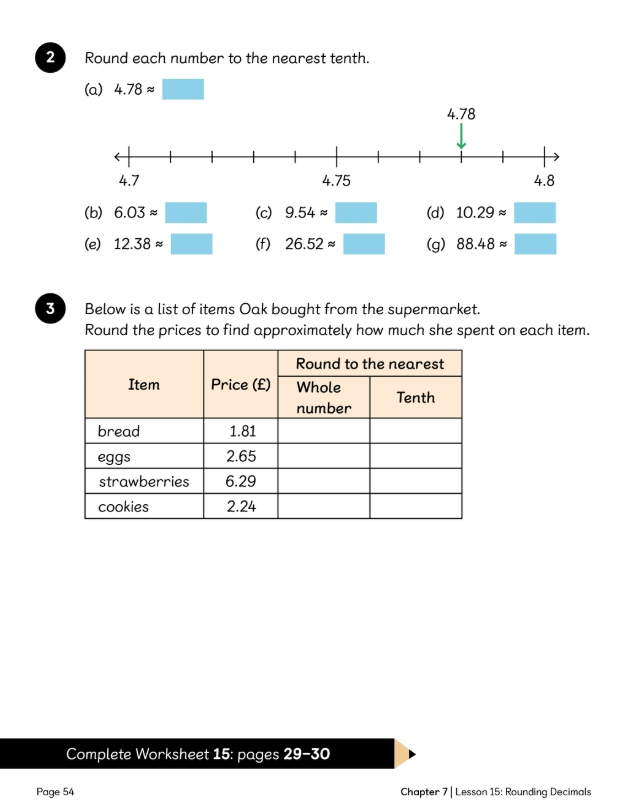 2 Round each number to the nearest tenth.

(a) 4.78 ≈

4.78

4.7 4.75 4.8

(b) 6.03 ≈ (c) 9.54 ≈ (d) 10.29 ≈

(e) 12.38 ≈ (f) 26.52 ≈ (g) 88.48 ≈

3 Below is a list of items Oak bought from the supermarket. Round the prices to find approximately how much she spent on each item.

| Item | Price (£) | Round to the nearest: Whole number | Round to the nearest: Tenth |
|---|---|---|---|
| bread | 1.81 | | |
| eggs | 2.65 | | |
| strawberries | 6.29 | | |
| cookies | 2.24 | | |

Complete Worksheet **15**: pages **29–30**

Page 54

**Chapter 7** | Lesson 15: Rounding Decimals